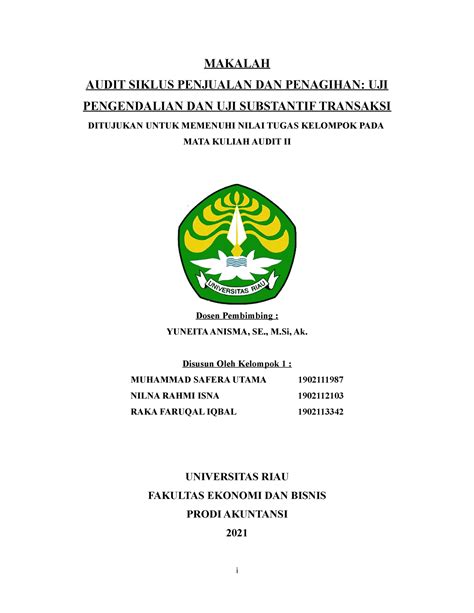 MAKALAH
AUDIT SIKLUS PENJUALAN DAN PENAGIHAN: UJI PENGENDALIAN DAN UJI SUBSTANTIF TRANSAKSI

DITUJUKAN UNTUK MEMENUHI NILAI TUGAS KELOMPOK PADA MATA KULIAH AUDIT II

UNIVERSITAS RIAU

Dosen Pembimbing :
YUNEITA ANISMA, SE., M.Si, Ak.

Disusun Oleh Kelompok 1 :

| MUHAMMAD SAFERA UTAMA | 1902111987 |
|---|---|
| NILNA RAHMI ISNA | 1902112103 |
| RAKA FARUQAL IQBAL | 1902113342 |

UNIVERSITAS RIAU
FAKULTAS EKONOMI DAN BISNIS
PRODI AKUNTANSI
2021

i